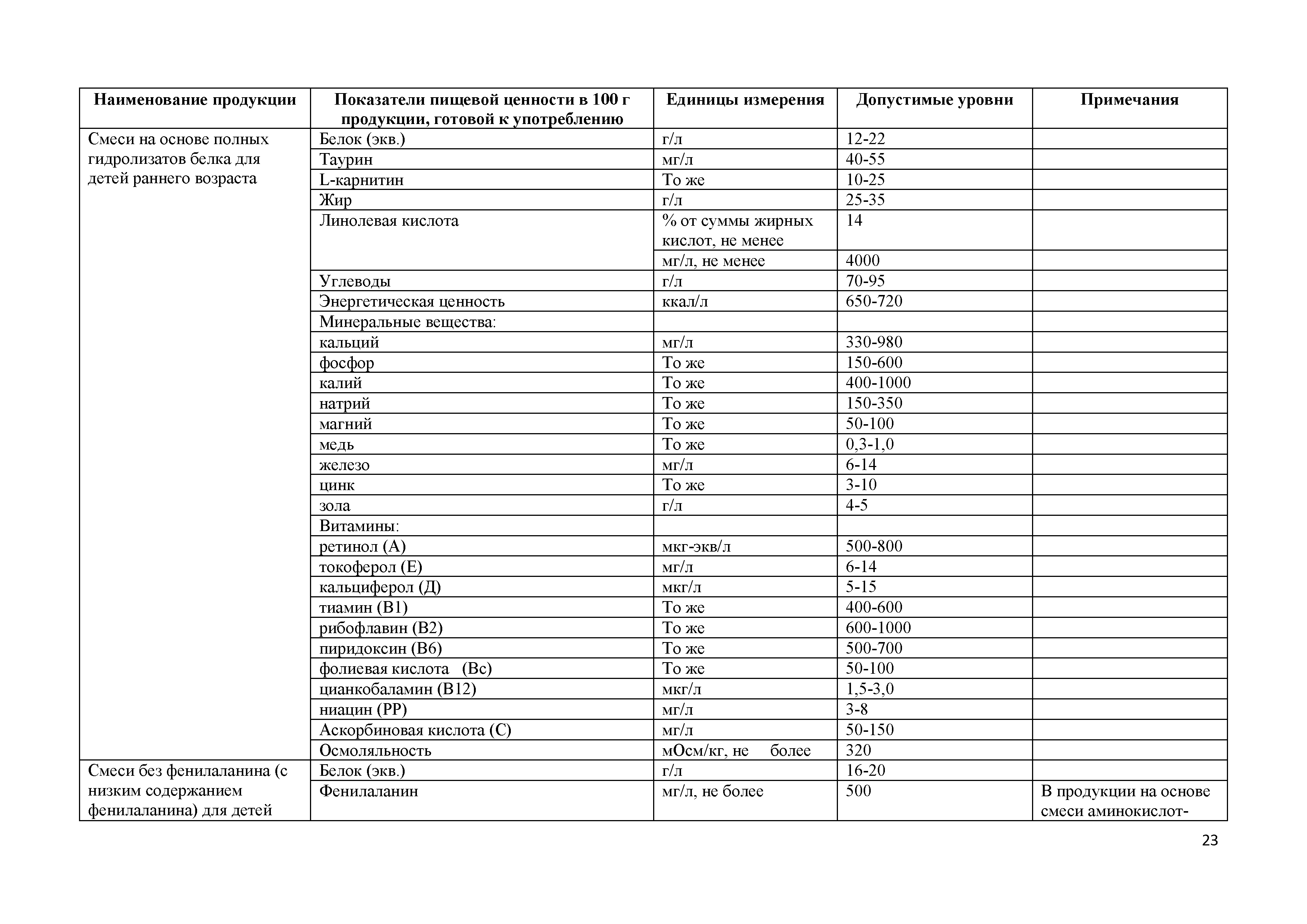 | Наименование продукции | Показатели пищевой ценности в 100 г продукции, готовой к употреблению | Единицы измерения | Допустимые уровни | Примечания |
|---|---|---|---|---|
| Смеси на основе полных гидролизатов белка для детей раннего возраста | Белок (экв.) | г/л | 12-22 | |
| | Таурин | мг/л | 40-55 | |
| | L-карнитин | То же | 10-25 | |
| | Жир | г/л | 25-35 | |
| | Линолевая кислота | % от суммы жирных кислот, не менее | 14 | |
| | | мг/л, не менее | 4000 | |
| | Углеводы | г/л | 70-95 | |
| | Энергетическая ценность | ккал/л | 650-720 | |
| | Минеральные вещества: | | | |
| | кальций | мг/л | 330-980 | |
| | фосфор | То же | 150-600 | |
| | калий | То же | 400-1000 | |
| | натрий | То же | 150-350 | |
| | магний | То же | 50-100 | |
| | медь | То же | 0,3-1,0 | |
| | железо | мг/л | 6-14 | |
| | цинк | То же | 3-10 | |
| | зола | г/л | 4-5 | |
| | Витамины: | | | |
| | ретинол (А) | мкг-экв/л | 500-800 | |
| | токоферол (Е) | мг/л | 6-14 | |
| | кальциферол (Д) | мкг/л | 5-15 | |
| | тиамин (В1) | То же | 400-600 | |
| | рибофлавин (В2) | То же | 600-1000 | |
| | пиридоксин (В6) | То же | 500-700 | |
| | фолиевая кислота (Вс) | То же | 50-100 | |
| | цианкобаламин (В12) | мкг/л | 1,5-3,0 | |
| | ниацин (РР) | мг/л | 3-8 | |
| | Аскорбиновая кислота (С) | мг/л | 50-150 | |
| | Осмоляльность | мОсм/кг, не более | 320 | |
| Смеси без фенилаланина (с низким содержанием фенилаланина) для детей | Белок (экв.) | г/л | 16-20 | |
| | Фенилаланин | мг/л, не более | 500 | В продукции на основе смеси аминокислот- |

23